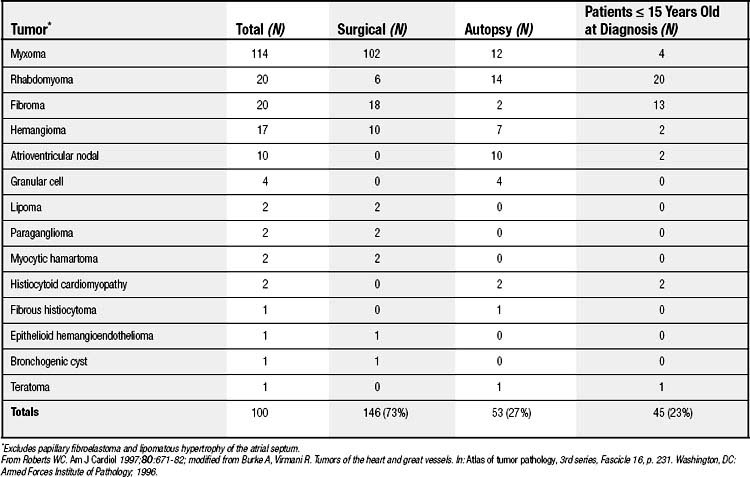 | Tumor* | Total (N) | Surgical (N) | Autopsy (N) | Patients ≤ 15 Years Old at Diagnosis (N) |
|---|---|---|---|---|
| Myxoma | 114 | 102 | 12 | 4 |
| Rhabdomyoma | 20 | 6 | 14 | 20 |
| Fibroma | 20 | 18 | 2 | 13 |
| Hemangioma | 17 | 10 | 7 | 2 |
| Atrioventricular nodal | 10 | 0 | 10 | 2 |
| Granular cell | 4 | 0 | 4 | 0 |
| Lipoma | 2 | 2 | 0 | 0 |
| Paraganglioma | 2 | 2 | 0 | 0 |
| Myocytic hamartoma | 2 | 2 | 0 | 0 |
| Histiocytoid cardiomyopathy | 2 | 0 | 2 | 2 |
| Fibrous histiocytoma | 1 | 0 | 1 | 0 |
| Epithelioid hemangioendothelioma | 1 | 1 | 0 | 0 |
| Bronchogenic cyst | 1 | 1 | 0 | 0 |
| Teratoma | 1 | 0 | 1 | 1 |
| Totals | 100 | 146 (73%) | 53 (27%) | 45 (23%) |

*Excludes papillary fibroelastoma and lipomatous hypertrophy of the atrial septum.
From Roberts WC. Am J Cardiol 1997;80:671-82; modified from Burke A, Virmani R. Tumors of the heart and great vessels. In: Atlas of tumor pathology, 3rd series, Fascicle 16, p. 231. Washington, DC: Armed Forces Institute of Pathology; 1996.